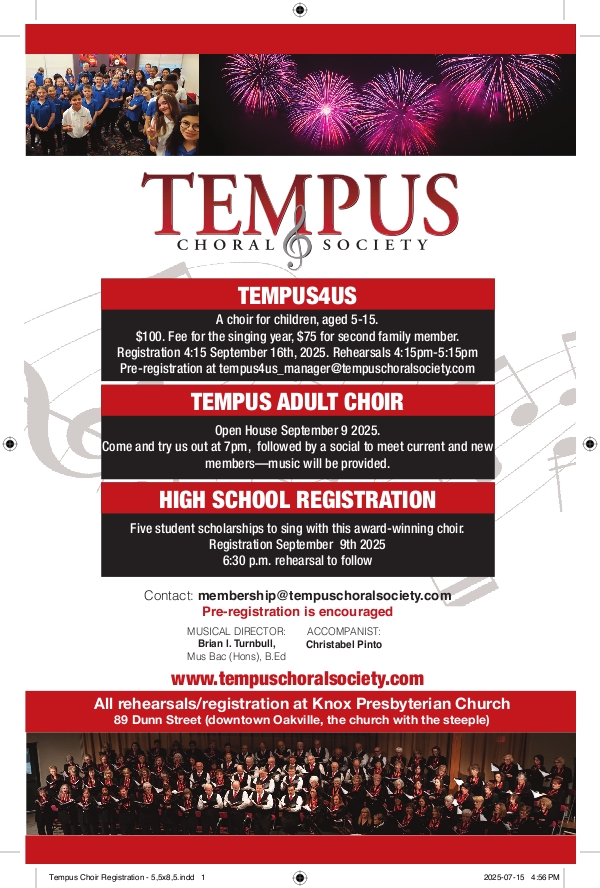 TEMPUS
CHORAL SOCIETY

TEMPUS4US

A choir for children, aged 5-15.
$100. Fee for the singing year, $75 for second family member.
Registration 4:15 September 16th, 2025. Rehearsals 4:15pm-5:15pm
Pre-registration at tempus4us_manager@tempuschoralsociety.com

TEMPUS ADULT CHOIR

Open House September 9 2025.
Come and try us out at 7pm, followed by a social to meet current and new members—music will be provided.

HIGH SCHOOL REGISTRATION

Five student scholarships to sing with this award-winning choir.
Registration September 9th 2025
6:30 p.m. rehearsal to follow

Contact: membership@tempuschoralsociety.com
Pre-registration is encouraged

MUSICAL DIRECTOR:
Brian I. Turnbull,
Mus Bac (Hons), B.Ed

ACCOMPANIST:
Christabel Pinto

www.tempuschoralsociety.com

All rehearsals/registration at Knox Presbyterian Church
89 Dunn Street (downtown Oakville, the church with the steeple)

Tempus Choir Registration - 5,5x8,5.indd 1

2025-07-15 4:56 PM